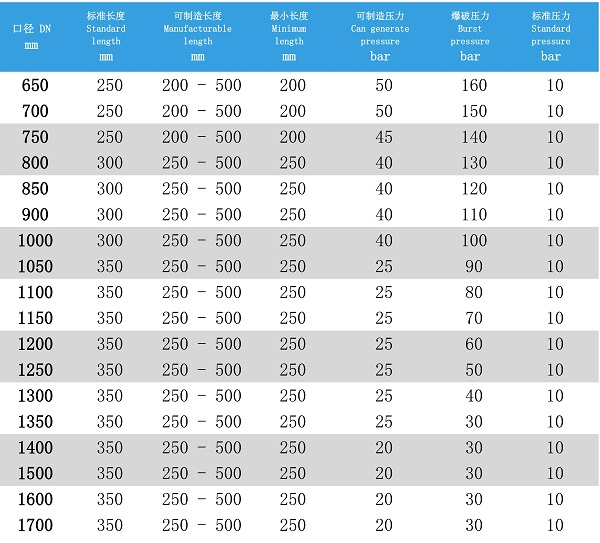 | 口径 DN mm | 标准长度 Standard length mm | 可制造长度 Manufacturable length mm | 最小长度 Minimum length mm | 可制造压力 Can generate pressure bar | 爆破压力 Burst pressure bar | 标准压力 Standard pressure bar |
|---|---|---|---|---|---|---|
| 650 | 250 | 200 - 500 | 200 | 50 | 160 | 10 |
| 700 | 250 | 200 - 500 | 200 | 50 | 150 | 10 |
| 750 | 250 | 200 - 500 | 200 | 45 | 140 | 10 |
| 800 | 300 | 250 - 500 | 250 | 40 | 130 | 10 |
| 850 | 300 | 250 - 500 | 250 | 40 | 120 | 10 |
| 900 | 300 | 250 - 500 | 250 | 40 | 110 | 10 |
| 1000 | 300 | 250 - 500 | 250 | 40 | 100 | 10 |
| 1050 | 350 | 250 - 500 | 250 | 25 | 90 | 10 |
| 1100 | 350 | 250 - 500 | 250 | 25 | 80 | 10 |
| 1150 | 350 | 250 - 500 | 250 | 25 | 70 | 10 |
| 1200 | 350 | 250 - 500 | 250 | 25 | 60 | 10 |
| 1250 | 350 | 250 - 500 | 250 | 25 | 50 | 10 |
| 1300 | 350 | 250 - 500 | 250 | 25 | 40 | 10 |
| 1350 | 350 | 250 - 500 | 250 | 25 | 30 | 10 |
| 1400 | 350 | 250 - 500 | 250 | 20 | 30 | 10 |
| 1500 | 350 | 250 - 500 | 250 | 20 | 30 | 10 |
| 1600 | 350 | 250 - 500 | 250 | 20 | 30 | 10 |
| 1700 | 350 | 250 - 500 | 250 | 20 | 30 | 10 |